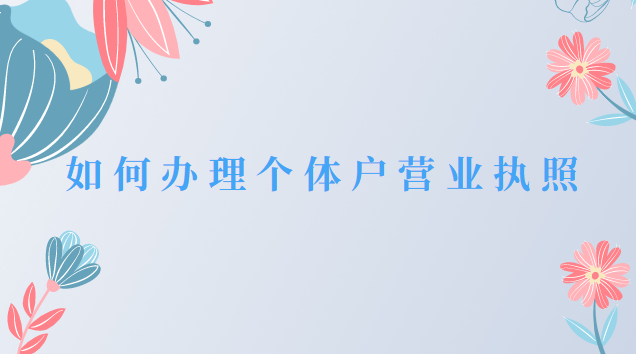 如何办理个体户营业执照